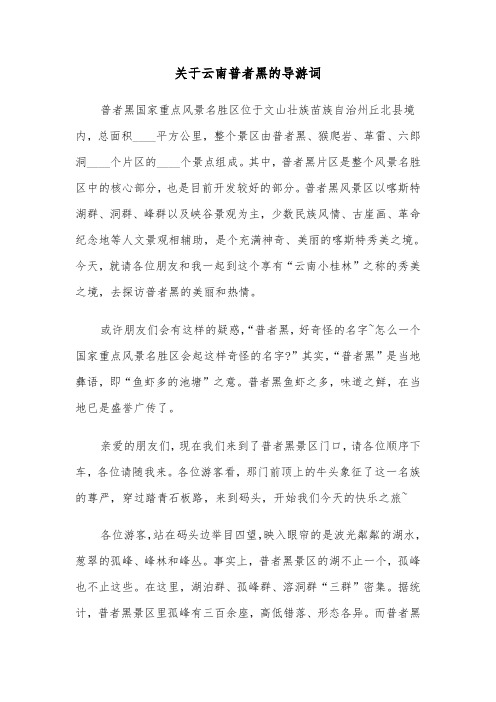 关于云南普者黑的导游词

普者黑国家重点风景名胜区位于文山壮族苗族自治州丘北县境内，总面积____平方公里，整个景区由普者黑、猴爬岩、革雷、六郎洞____个片区的____个景点组成。其中，普者黑片区是整个风景名胜区中的核心部分，也是目前开发较好的部分。普者黑风景区以喀斯特湖群、洞群、峰群以及峡谷景观为主，少数民族风情、古崖画、革命纪念地等人文景观相辅助，是个充满神奇、美丽的喀斯特秀美之境。今天，就请各位朋友和我一起到这个享有“云南小桂林”之称的秀美之境，去探访普者黑的美丽和热情。

或许朋友们会有这样的疑惑，“普者黑，好奇怪的名字~怎么一个国家重点风景名胜区会起这样奇怪的名字?”其实，“普者黑”是当地彝语，即“鱼虾多的池塘”之意。普者黑鱼虾之多，味道之鲜，在当地已是盛誉广传了。

亲爱的朋友们，现在我们来到了普者黑景区门口，请各位顺序下车，各位请随我来。各位游客看，那门前顶上的牛头象征了这一名族的尊严，穿过踏青石板路，来到码头，开始我们今天的快乐之旅~

各位游客，站在码头边举目四望，映入眼帘的是波光粼粼的湖水，葱翠的孤峰、峰林和峰丛。事实上，普者黑景区的湖不止一个，孤峰也不止这些。在这里，湖泊群、孤峰群、溶洞群“三群”密集。据统计，普者黑景区里孤峰有三百余座，高低错落、形态各异。而普者黑